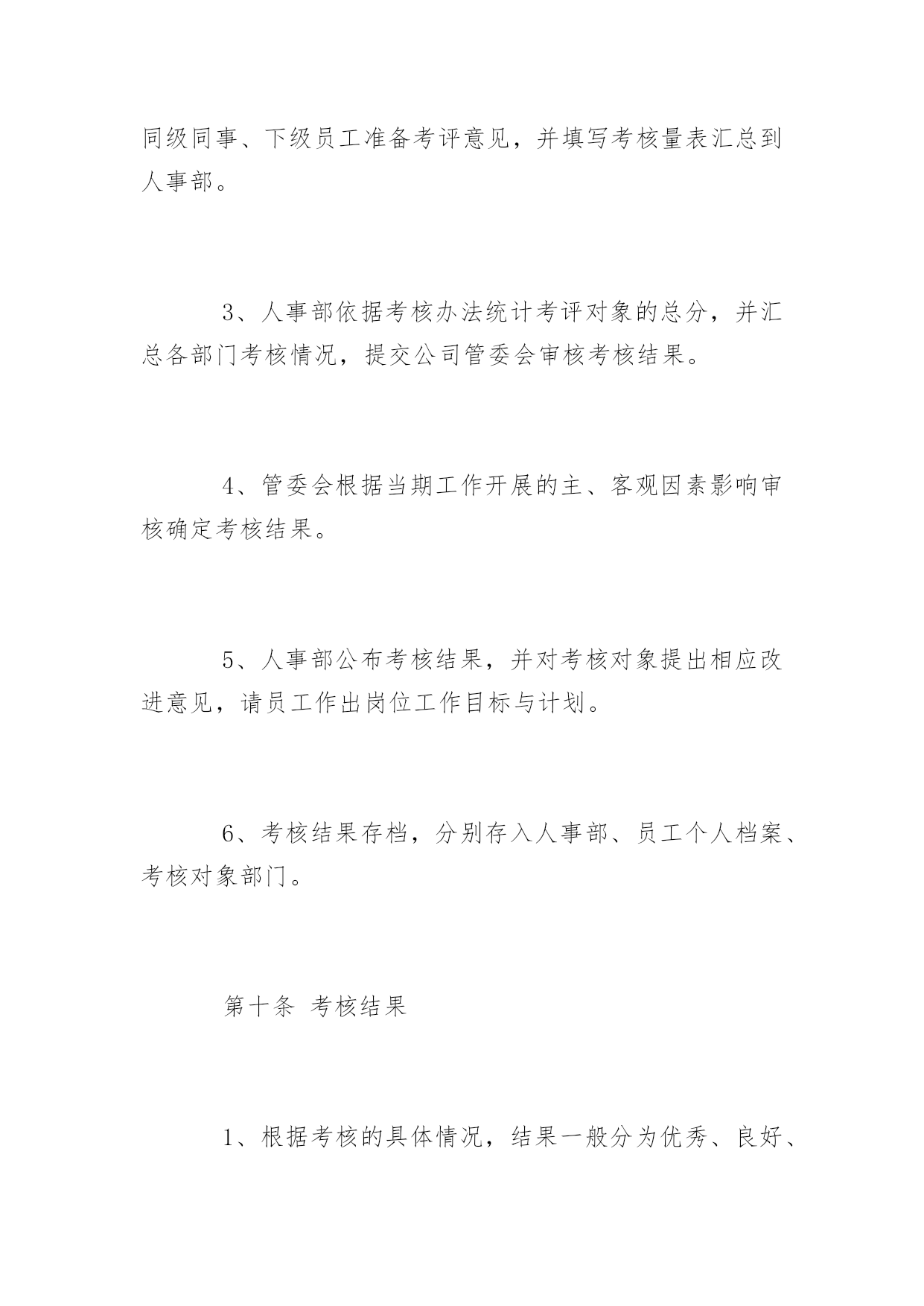 同级同事、下级员工准备考评意见，并填写考核量表汇总到人事部。

3、人事部依据考核办法统计考评对象的总分，并汇总各部门考核情况，提交公司管委会审核考核结果。

4、管委会根据当期工作开展的主、客观因素影响审核确定考核结果。

5、人事部公布考核结果，并对考核对象提出相应改进意见，请员工作出岗位工作目标与计划。

6、考核结果存档，分别存入人事部、员工个人档案、考核对象部门。

第十条 考核结果

1、根据考核的具体情况，结果一般分为优秀、良好、